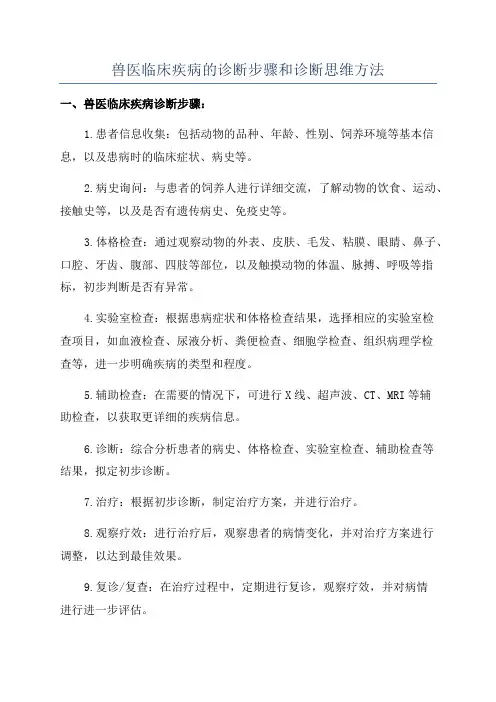 兽医临床疾病的诊断步骤和诊断思维方法

一、兽医临床疾病诊断步骤：

1.患者信息收集：包括动物的品种、年龄、性别、饲养环境等基本信息，以及患病时的临床症状、病史等。

2.病史询问：与患者的饲养人进行详细交流，了解动物的饮食、运动、接触史等，以及是否有遗传病史、免疫史等。

3.体格检查：通过观察动物的外表、皮肤、毛发、粘膜、眼睛、鼻子、口腔、牙齿、腹部、四肢等部位，以及触摸动物的体温、脉搏、呼吸等指标，初步判断是否有异常。

4.实验室检查：根据患病症状和体格检查结果，选择相应的实验室检查项目，如血液检查、尿液分析、粪便检查、细胞学检查、组织病理学检查等，进一步明确疾病的类型和程度。

5.辅助检查：在需要的情况下，可进行X线、超声波、CT、MRI等辅助检查，以获取更详细的疾病信息。

6.诊断：综合分析患者的病史、体格检查、实验室检查、辅助检查等结果，拟定初步诊断。

7.治疗：根据初步诊断，制定治疗方案，并进行治疗。

8.观察疗效：进行治疗后，观察患者的病情变化，并对治疗方案进行调整，以达到最佳效果。

9.复诊/复查：在治疗过程中，定期进行复诊，观察疗效，并对病情进行进一步评估。